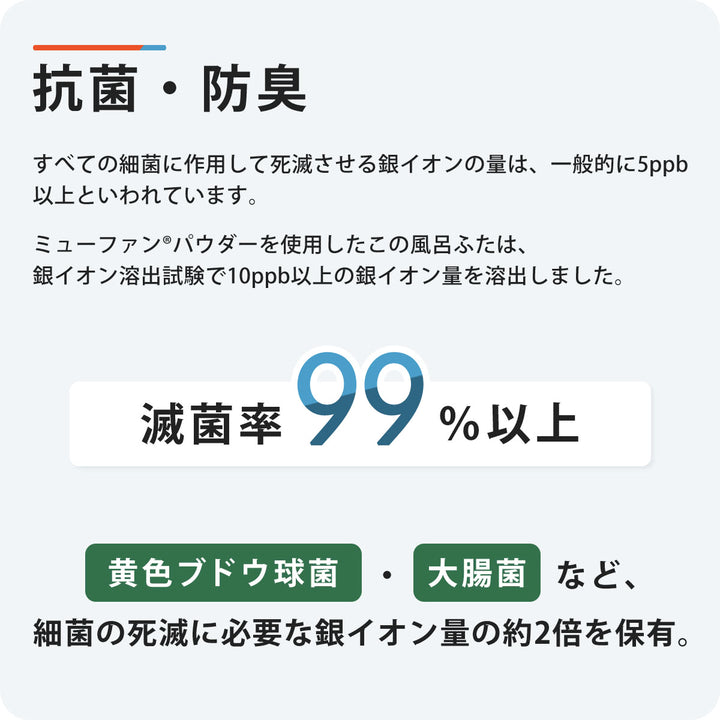 抗菌・防臭

すべての細菌に作用して死滅させる銀イオンの量は、一般的に5ppb以上といわれています。

ミューファン®パウダーを使用したこの風呂ふたは、銀イオン溶出試験で10ppb以上の銀イオン量を溶出しました。

滅菌率 99 %以上

黄色ブドウ球菌 ・ 大腸菌 など、
細菌の死滅に必要な銀イオン量の約2倍を保有。